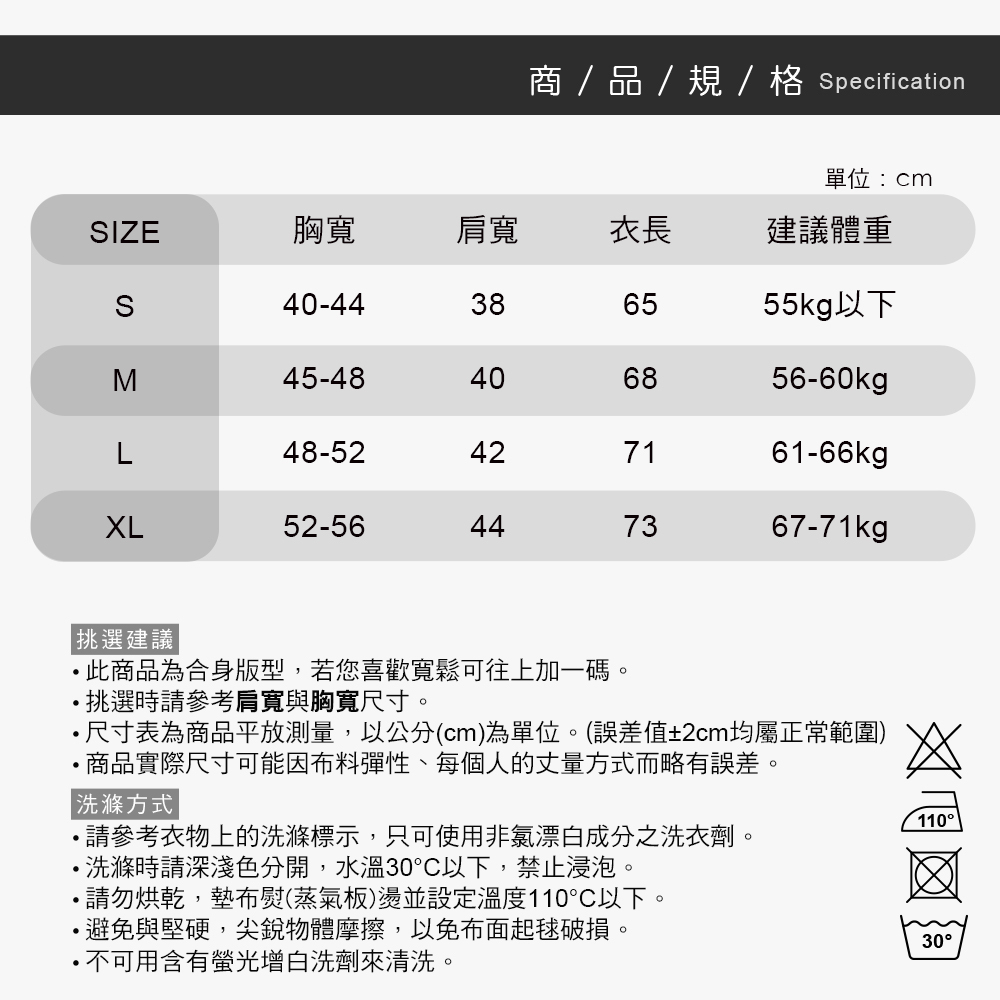 商 / 品 / 規 / 格 Specification

單位：cm

| SIZE | 胸寬 | 肩寬 | 衣長 | 建議體重 |
|---|---|---|---|---|
| S | 40-44 | 38 | 65 | 55kg以下 |
| M | 45-48 | 40 | 68 | 56-60kg |
| L | 48-52 | 42 | 71 | 61-66kg |
| XL | 52-56 | 44 | 73 | 67-71kg |

挑選建議
• 此商品為合身版型，若您喜歡寬鬆可往上加一碼。
• 挑選時請參考肩寬與胸寬尺寸。
• 尺寸表為商品平放測量，以公分(cm)為單位。(誤差值±2cm均屬正常範圍)
• 商品實際尺寸可能因布料彈性、每個人的丈量方式而略有誤差。

洗滌方式
• 請參考衣物上的洗滌標示，只可使用非氯漂白成分之洗衣劑。
• 洗滌時請深淺色分開，水溫30°C以下，禁止浸泡。
• 請勿烘乾，墊布熨(蒸氣板)燙並設定溫度110°C以下。
• 避免與堅硬，尖銳物體摩擦，以免布面起毬破損。
• 不可用含有螢光增白洗劑來清洗。

110°

30°